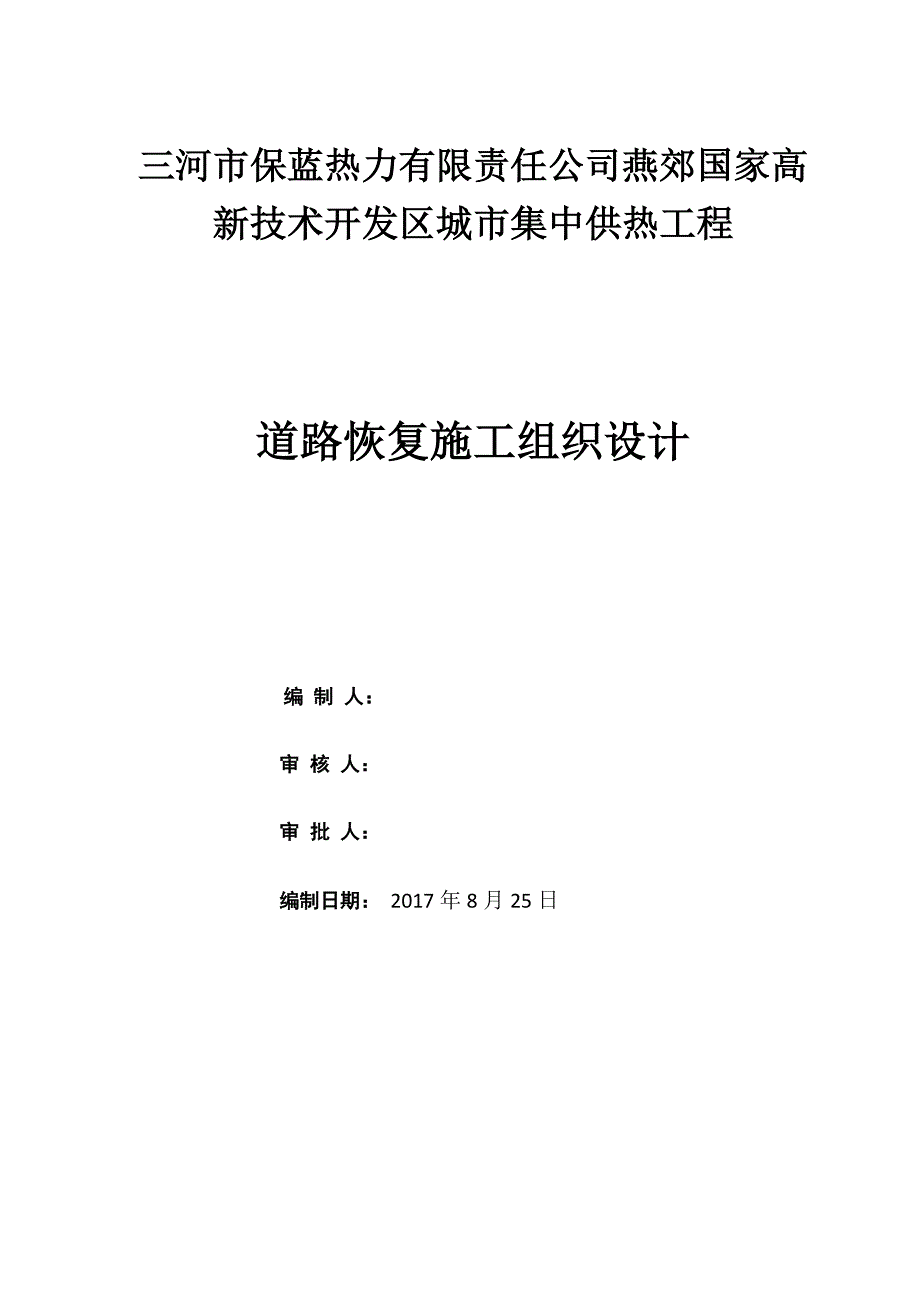 三河市保蓝热力有限责任公司燕郊国家高新技术开发区城市集中供热工程

道路恢复施工组织设计

编 制 人：

审 核 人：

审 批 人：

编制日期： 2017 年 8 月 25 日